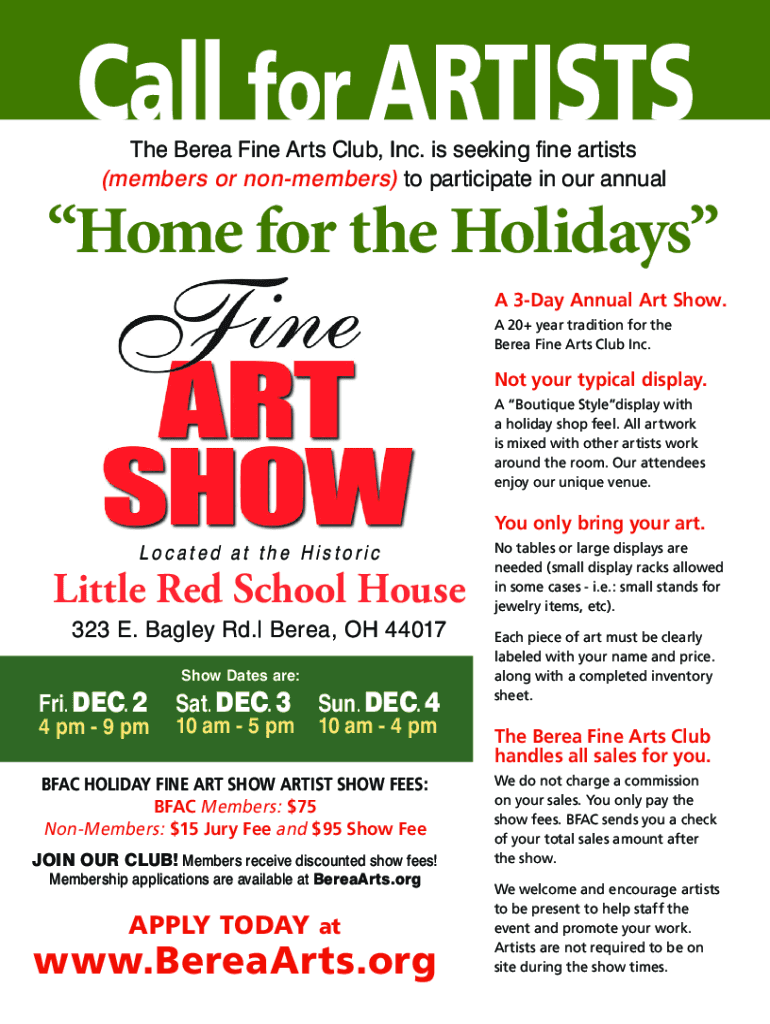 Call for ARTISTS

The Berea Fine Arts Club, Inc. is seeking fine artists (members or non-members) to participate in our annual

“Home for the Holidays”

Fine ART SHOW

Located at the Historic

Little Red School House

323 E. Bagley Rd.| Berea, OH 44017

Show Dates are:

Fri. DEC. 2
4 pm - 9 pm

Sat. DEC. 3
10 am - 5 pm

Sun. DEC. 4
10 am - 4 pm

BFAC HOLIDAY FINE ART SHOW ARTIST SHOW FEES:
BFAC Members: $75
Non-Members: $15 Jury Fee and $95 Show Fee

JOIN OUR CLUB! Members receive discounted show fees!
Membership applications are available at BereaArts.org

APPLY TODAY at
www.BereaArts.org

A 3-Day Annual Art Show.
A 20+ year tradition for the Berea Fine Arts Club Inc.

Not your typical display.
A “Boutique Style”display with a holiday shop feel. All artwork is mixed with other artists work around the room. Our attendees enjoy our unique venue.

You only bring your art.
No tables or large displays are needed (small display racks allowed in some cases - i.e.: small stands for jewelry items, etc).

Each piece of art must be clearly labeled with your name and price. along with a completed inventory sheet.

The Berea Fine Arts Club handles all sales for you.
We do not charge a commission on your sales. You only pay the show fees. BFAC sends you a check of your total sales amount after the show.

We welcome and encourage artists to be present to help staff the event and promote your work. Artists are not required to be on site during the show times.